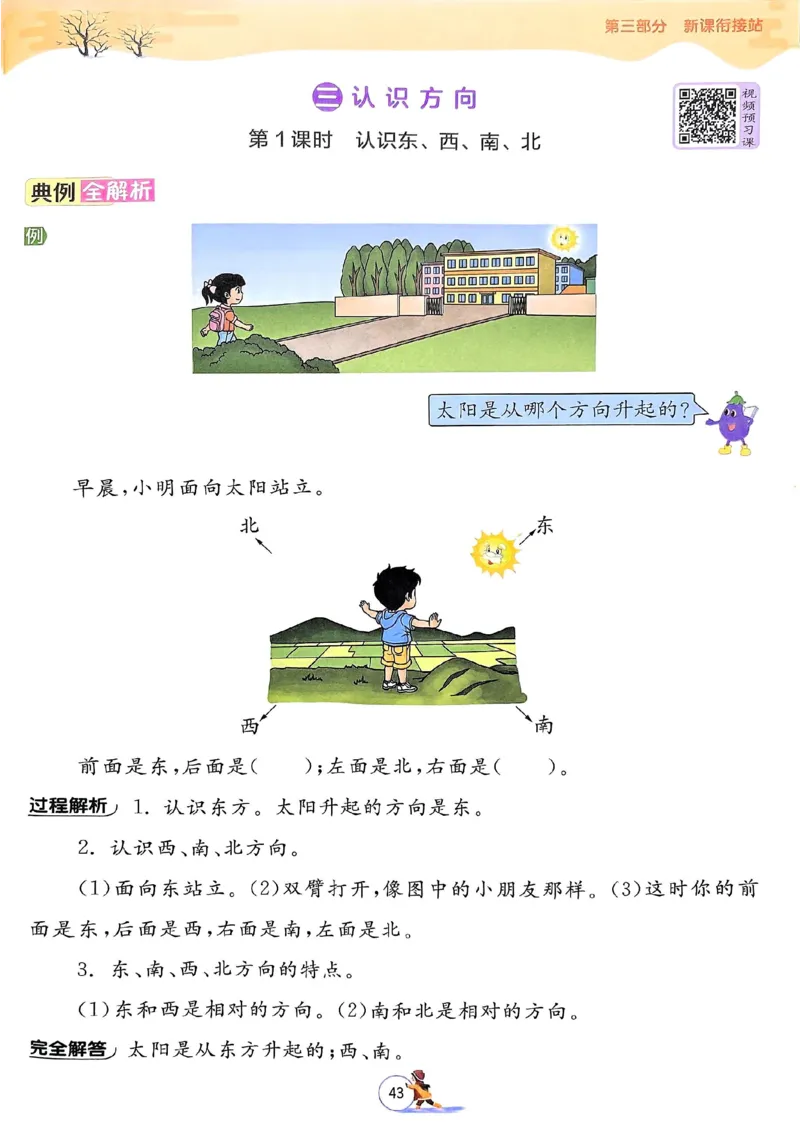 第三部分　新课衔接站

三 认识方向

视频预习课

第1课时　认识东、西、南、北

典例全解析

例

太阳是从哪个方向升起的？

早晨，小明面向太阳站立。

北

东

西

南

前面是东，后面是（　　）；左面是北，右面是（　　）。

过程解析　1. 认识东方。太阳升起的方向是东。

2. 认识西、南、北方向。

(1)面向东站立。(2)双臂打开，像图中的小朋友那样。(3)这时你的前面是东，后面是西，右面是南，左面是北。

3. 东、南、西、北方向的特点。

(1)东和西是相对的方向。(2)南和北是相对的方向。

完全解答　太阳是从东方升起的；西、南。

43